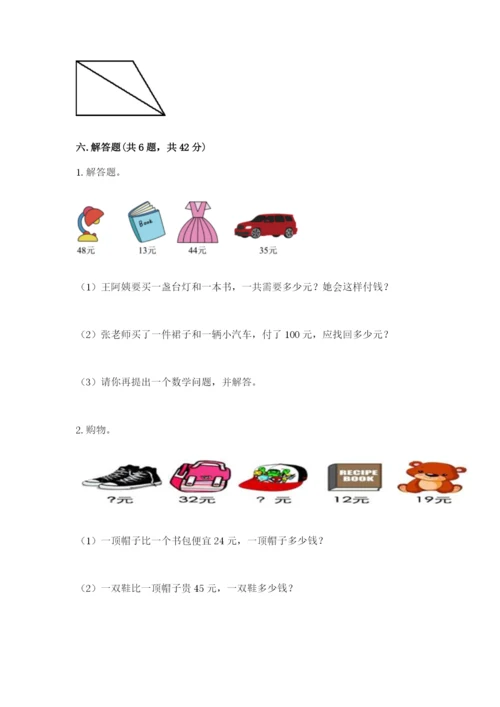 六. 解答题(共 6 题，共 42 分)

1. 解答题。

Book

48元 13元 44元 35元

（1）王阿姨要买一盏台灯和一本书，一共需要多少元？她会这样付钱？

（2）张老师买了一件裙子和一辆小汽车，付了 100 元，应找回多少元？

（3）请你再提出一个数学问题，并解答。

2. 购物。

RECIPE BOOK

?元 32元 ? 元 12元 19元

（1）一顶帽子比一个书包便宜 24 元，一顶帽子多少钱？

（2）一双鞋比一顶帽子贵 45 元，一双鞋多少钱？